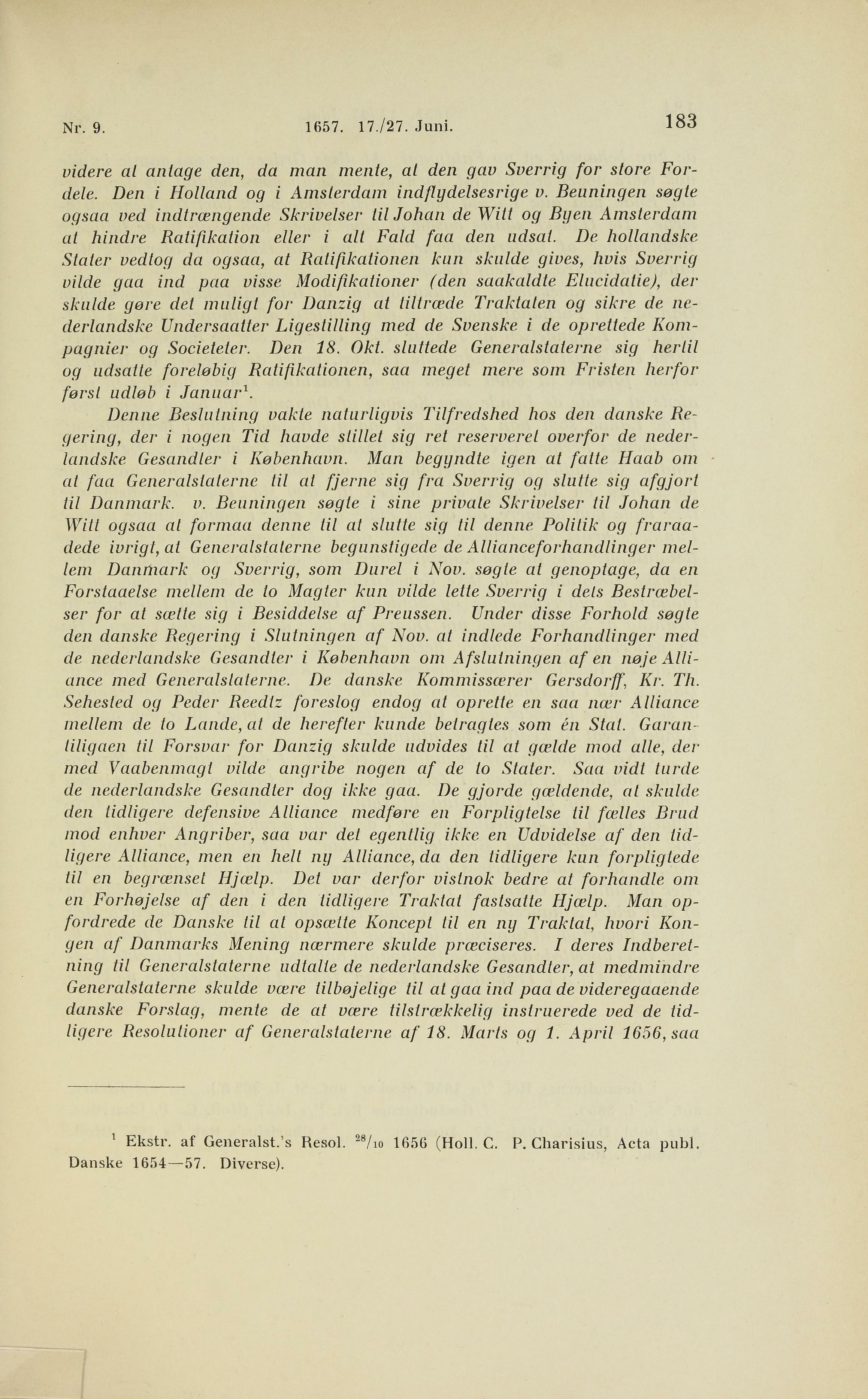 Nr. 9. 1657. 17./27. Juni. 183

videre at antage den, da man mente, at den gav Sverrig for store Fordele. Den i Holland og i Amsterdam indflydelsesrige v. Beuningen søgte ogsaa ved indtrængende Skrivelser til Johan de Witt og Byen Amsterdam at hindre Ratifikation eller i alt Fald faa den udsat. De hollandske Stater vedtog da ogsaa, at Ratifikationen kun skulde gives, hvis Sverrig vilde gaa ind paa visse Modifikationer (den saakaldte Elucidatie), der skulde gøre det muligt for Danzig at tiltræde Traktaten og sikre de nederlandske Undersaatter Ligestilling med de Svenske i de oprettede Kompagnier og Societeter. Den 18. Okt. sluttede Generalstaterne sig hertil og udsatte foreløbig Ratifikationen, saa meget mere som Fristen herfor først udløb i Januar$^1$.

Denne Beslutning vakte naturligvis Tilfredshed hos den danske Regering, der i nogen Tid havde stillet sig ret reserveret overfor de nederlandske Gesandter i København. Man begyndte igen at fatte Haab om at faa Generalstaterne til at fjerne sig fra Sverrig og slutte sig afgjort til Danmark. v. Beuningen søgte i sine private Skrivelser til Johan de Witt ogsaa at formaa denne til at slutte sig til denne Politik og fraraadede ivrigt, at Generalstaterne begunstigede de Allianceforhandlinger mellem Danmark og Sverrig, som Durel i Nov. søgte at genoptage, da en Forstaaelse mellem de to Magter kun vilde lette Sverrig i dets Bestræbelser for at sætte sig i Besiddelse af Preussen. Under disse Forhold søgte den danske Regering i Slutningen af Nov. at indlede Forhandlinger med de nederlandske Gesandter i København om Afslutningen af en nøje Alliance med Generalstaterne. De danske Kommissærer Gersdorff, Kr. Th. Sehested og Peder Reedtz foreslog endog at oprette en saa nær Alliance mellem de to Lande, at de herefter kunde betragtes som én Stat. Garantiligaen til Forsvar for Danzig skulde udvides til at gælde mod alle, der med Vaabenmagt vilde angribe nogen af de to Stater. Saa vidt turde de nederlandske Gesandter dog ikke gaa. De gjorde gældende, at skulde den tidligere defensive Alliance medføre en Forpligtelse til fælles Brud mod enhver Angriber, saa var det egentlig ikke en Udvidelse af den tidligere Alliance, men en helt ny Alliance, da den tidligere kun forpligtede til en begrænset Hjælp. Det var derfor vistnok bedre at forhandle om en Forhøjelse af den i den tidligere Traktat fastsatte Hjælp. Man opfordrede de Danske til at opsætte Koncept til en ny Traktat, hvori Kongen af Danmarks Mening nærmere skulde præciseres. I deres Indberetning til Generalstaterne udtalte de nederlandske Gesandter, at medmindre Generalstaterne skulde være tilbøjelige til at gaa ind paa de videregaaende danske Forslag, mente de at være tilstrækkelig instruerede ved de tidligere Resolutioner af Generalstaterne af 18. Marts og 1. April 1656, saa

$^1$ Ekstr. af Generalst.'s Resol. $^{28}/_{10}$ 1656 (Holl. C. P. Charisius, Acta publ. Danske 1654—57. Diverse).